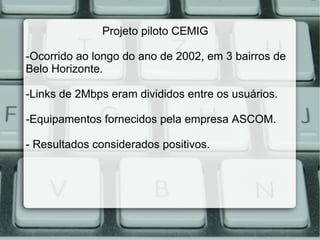 Projeto piloto CEMIG

-Ocorrido ao longo do ano de 2002, em 3 bairros de Belo Horizonte.

-Links de 2Mbps eram divididos entre os usuários.

-Equipamentos fornecidos pela empresa ASCOM.

- Resultados considerados positivos.

T Z U F G H J V B N